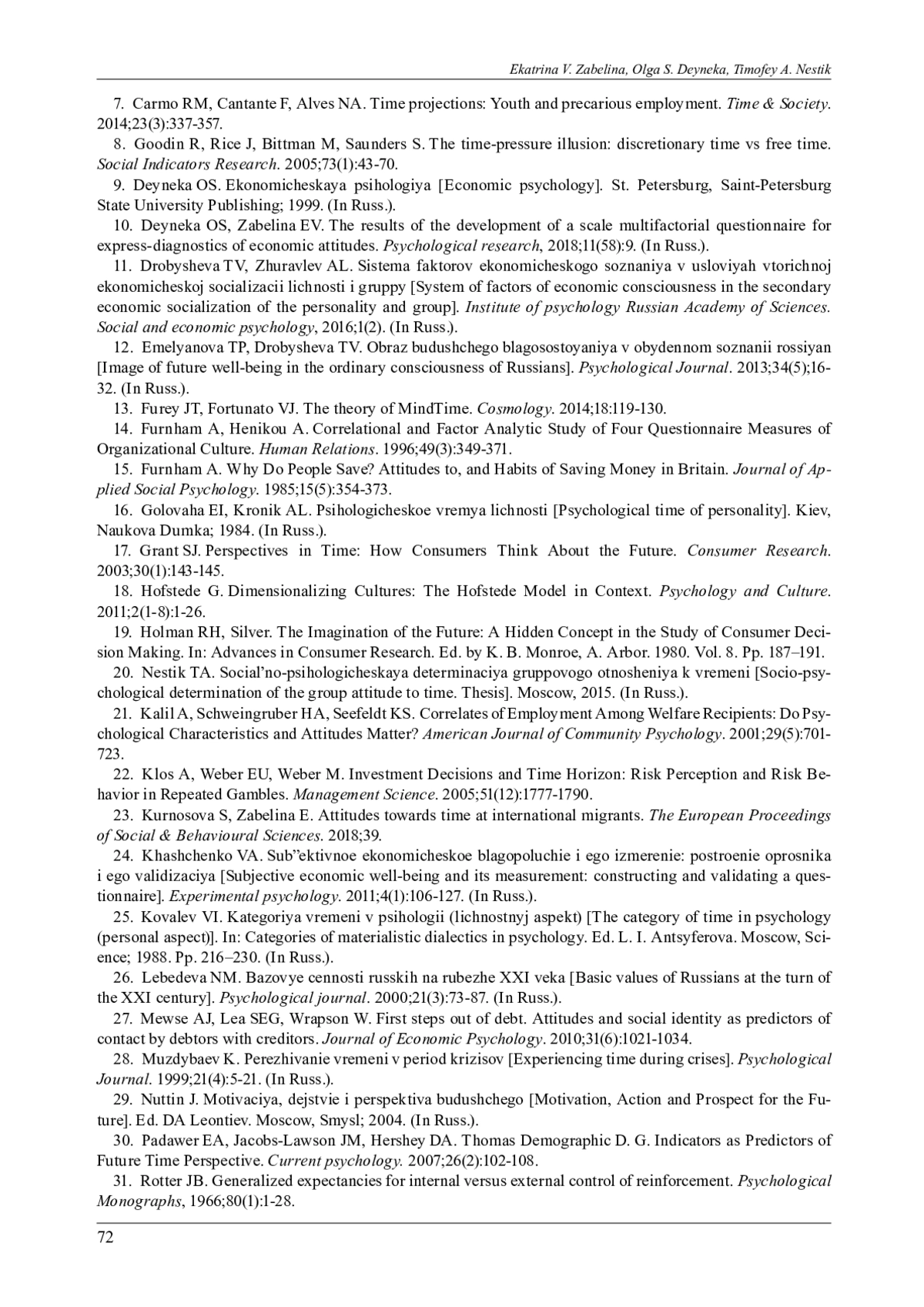 Ekatrina V. Zabelina, Olga S. Deyneka, Timofey A. Nestik

7. Carmo RM, Cantante F, Alves NA. Time projections: Youth and precarious employment. Time & Society. 2014;23(3):337-357.

8. Goodin R, Rice J, Bittman M, Saunders S. The time-pressure illusion: discretionary time vs free time. Social Indicators Research. 2005;73(1):43-70.

9. Deyneka OS. Ekonomicheskaya psihologiya [Economic psychology]. St. Petersburg, Saint-Petersburg State University Publishing; 1999. (In Russ.).

10. Deyneka OS, Zabelina EV. The results of the development of a scale multifactorial questionnaire for express-diagnostics of economic attitudes. Psychological research, 2018;11(58):9. (In Russ.).

11. Drobysheva TV, Zhuravlev AL. Sistema faktorov ekonomicheskogo soznaniya v usloviyah vtorichnoj ekonomicheskoj socializacii lichnosti i gruppy [System of factors of economic consciousness in the secondary economic socialization of the personality and group]. Institute of psychology Russian Academy of Sciences. Social and economic psychology, 2016;1(2). (In Russ.).

12. Emelyanova TP, Drobysheva TV. Obraz budushchego blagosostoyaniya v obydennom soznanii rossiyan [Image of future well-being in the ordinary consciousness of Russians]. Psychological Journal. 2013;34(5);16-32. (In Russ.).

13. Furey JT, Fortunato VJ. The theory of MindTime. Cosmology. 2014;18:119-130.

14. Furnham A, Henikou A. Correlational and Factor Analytic Study of Four Questionnaire Measures of Organizational Culture. Human Relations. 1996;49(3):349-371.

15. Furnham A. Why Do People Save? Attitudes to, and Habits of Saving Money in Britain. Journal of Applied Social Psychology. 1985;15(5):354-373.

16. Golovaha EI, Kronik AL. Psihologicheskoe vremya lichnosti [Psychological time of personality]. Kiev, Naukova Dumka; 1984. (In Russ.).

17. Grant SJ. Perspectives in Time: How Consumers Think About the Future. Consumer Research. 2003;30(1):143-145.

18. Hofstede G. Dimensionalizing Cultures: The Hofstede Model in Context. Psychology and Culture. 2011;2(1-8):1-26.

19. Holman RH, Silver. The Imagination of the Future: A Hidden Concept in the Study of Consumer Decision Making. In: Advances in Consumer Research. Ed. by K. B. Monroe, A. Arbor. 1980. Vol. 8. Pp. 187–191.

20. Nestik TA. Social'no-psihologicheskaya determinaciya gruppovogo otnosheniya k vremeni [Socio-psychological determination of the group attitude to time. Thesis]. Moscow, 2015. (In Russ.).

21. Kalil A, Schweingruber HA, Seefeldt KS. Correlates of Employment Among Welfare Recipients: Do Psychological Characteristics and Attitudes Matter? American Journal of Community Psychology. 2001;29(5):701-723.

22. Klos A, Weber EU, Weber M. Investment Decisions and Time Horizon: Risk Perception and Risk Behavior in Repeated Gambles. Management Science. 2005;51(12):1777-1790.

23. Kurnosova S, Zabelina E. Attitudes towards time at international migrants. The European Proceedings of Social & Behavioural Sciences. 2018;39.

24. Khashchenko VA. Sub"ektivnoe ekonomicheskoe blagopoluchie i ego izmerenie: postroenie oprosnika i ego validizaciya [Subjective economic well-being and its measurement: constructing and validating a questionnaire]. Experimental psychology. 2011;4(1):106-127. (In Russ.).

25. Kovalev VI. Kategoriya vremeni v psihologii (lichnostnyj aspekt) [The category of time in psychology (personal aspect)]. In: Categories of materialistic dialectics in psychology. Ed. L. I. Antsyferova. Moscow, Science; 1988. Pp. 216–230. (In Russ.).

26. Lebedeva NM. Bazovye cennosti russkih na rubezhe XXI veka [Basic values of Russians at the turn of the XXI century]. Psychological journal. 2000;21(3):73-87. (In Russ.).

27. Mewse AJ, Lea SEG, Wrapson W. First steps out of debt. Attitudes and social identity as predictors of contact by debtors with creditors. Journal of Economic Psychology. 2010;31(6):1021-1034.

28. Muzdybaev K. Perezhivanie vremeni v period krizisov [Experiencing time during crises]. Psychological Journal. 1999;21(4):5-21. (In Russ.).

29. Nuttin J. Motivaciya, dejstvie i perspektiva budushchego [Motivation, Action and Prospect for the Future]. Ed. DA Leontiev. Moscow, Smysl; 2004. (In Russ.).

30. Padawer EA, Jacobs-Lawson JM, Hershey DA. Thomas Demographic D. G. Indicators as Predictors of Future Time Perspective. Current psychology. 2007;26(2):102-108.

31. Rotter JB. Generalized expectancies for internal versus external control of reinforcement. Psychological Monographs, 1966;80(1):1-28.

72